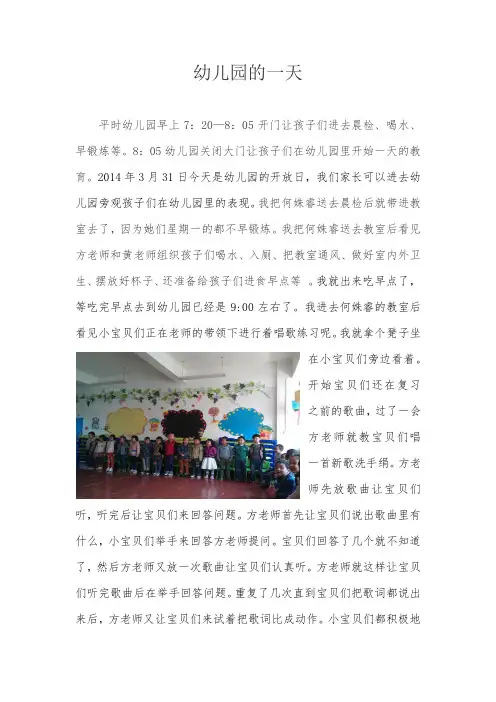 幼儿园的一天

平时幼儿园早上 7：20—8：05 开门让孩子们进去晨检、喝水、早锻炼等。8：05 幼儿园关闭大门让孩子们在幼儿园里开始一天的教育。2014 年 3 月 31 日今天是幼儿园的开放日，我们家长可以进去幼儿园旁观孩子们在幼儿园里的表现。我把何姝睿送去晨检后就带进教室去了，因为她们星期一的都不早锻炼。我把何姝睿送去教室后看见方老师和黄老师组织孩子们喝水、入厕、把教室通风、做好室内外卫生、摆放好杯子、还准备给孩子们进食早点等 。我就出来吃早点了，等吃完早点去到幼儿园已经是 9:00 左右了。我进去何姝睿的教室后看见小宝贝们正在老师的带领下进行着唱歌练习呢。我就拿个凳子坐在小宝贝们旁边看着。开始宝贝们还在复习之前的歌曲，过了一会方老师就教宝贝们唱一首新歌洗手绢。方老师先放歌曲让宝贝们听，听完后让宝贝们来回答问题。方老师首先让宝贝们说出歌曲里有什么，小宝贝们举手来回答方老师提问。宝贝们回答了几个就不知道了，然后方老师又放一次歌曲让宝贝们认真听。方老师就这样让宝贝们听完歌曲后在举手回答问题。重复了几次直到宝贝们把歌词都说出来后，方老师又让宝贝们来试着把歌词比成动作。小宝贝们都积极地